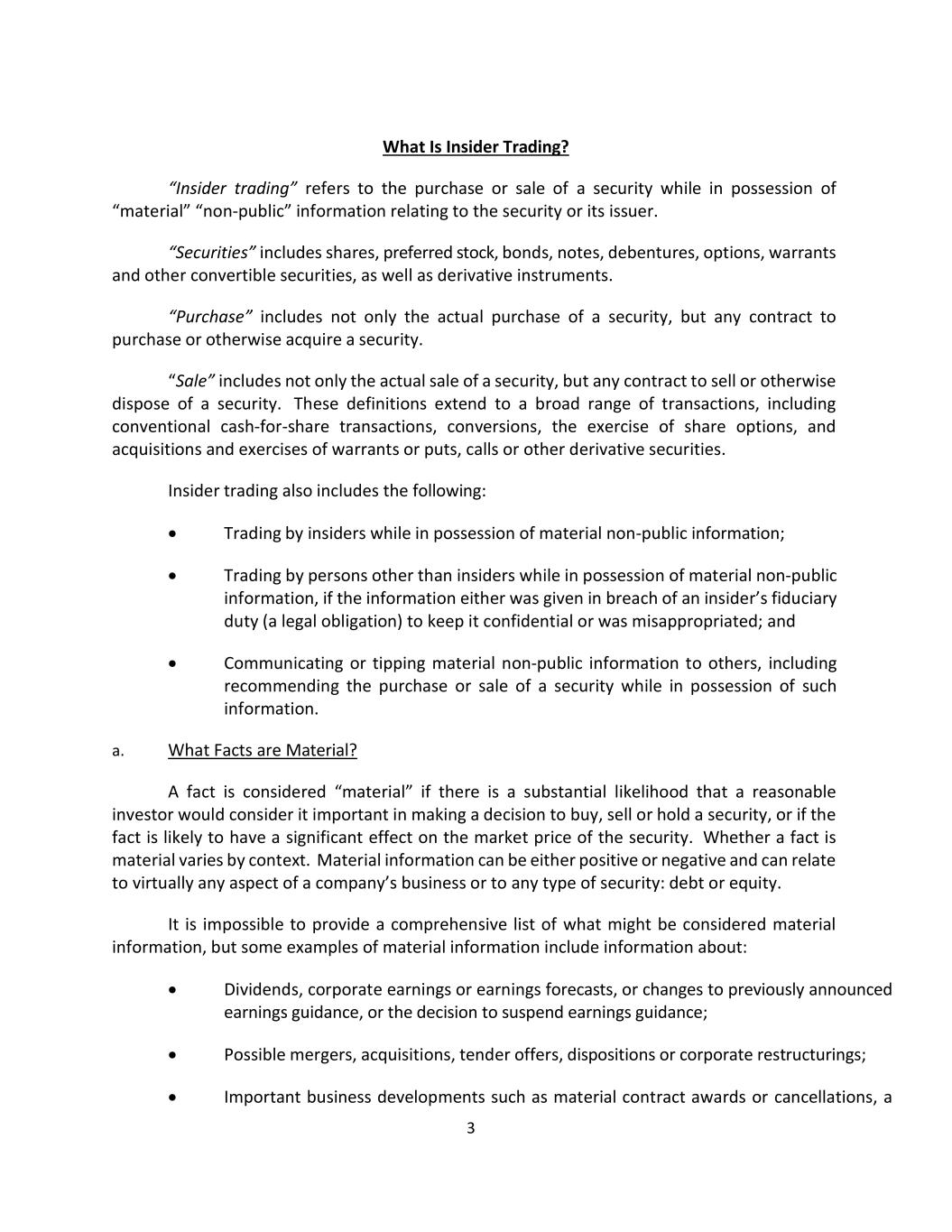 What Is Insider Trading?

“Insider trading” refers to the purchase or sale of a security while in possession of “material” “non-public” information relating to the security or its issuer.

“Securities” includes shares, preferred stock, bonds, notes, debentures, options, warrants and other convertible securities, as well as derivative instruments.

“Purchase” includes not only the actual purchase of a security, but any contract to purchase or otherwise acquire a security.

“Sale” includes not only the actual sale of a security, but any contract to sell or otherwise dispose of a security. These definitions extend to a broad range of transactions, including conventional cash-for-share transactions, conversions, the exercise of share options, and acquisitions and exercises of warrants or puts, calls or other derivative securities.

Insider trading also includes the following:

• Trading by insiders while in possession of material non-public information;

• Trading by persons other than insiders while in possession of material non-public information, if the information either was given in breach of an insider’s fiduciary duty (a legal obligation) to keep it confidential or was misappropriated; and

• Communicating or tipping material non-public information to others, including recommending the purchase or sale of a security while in possession of such information.

a. What Facts are Material?

A fact is considered “material” if there is a substantial likelihood that a reasonable investor would consider it important in making a decision to buy, sell or hold a security, or if the fact is likely to have a significant effect on the market price of the security. Whether a fact is material varies by context. Material information can be either positive or negative and can relate to virtually any aspect of a company’s business or to any type of security: debt or equity.

It is impossible to provide a comprehensive list of what might be considered material information, but some examples of material information include information about:

• Dividends, corporate earnings or earnings forecasts, or changes to previously announced earnings guidance, or the decision to suspend earnings guidance;

• Possible mergers, acquisitions, tender offers, dispositions or corporate restructurings;

• Important business developments such as material contract awards or cancellations, a

3